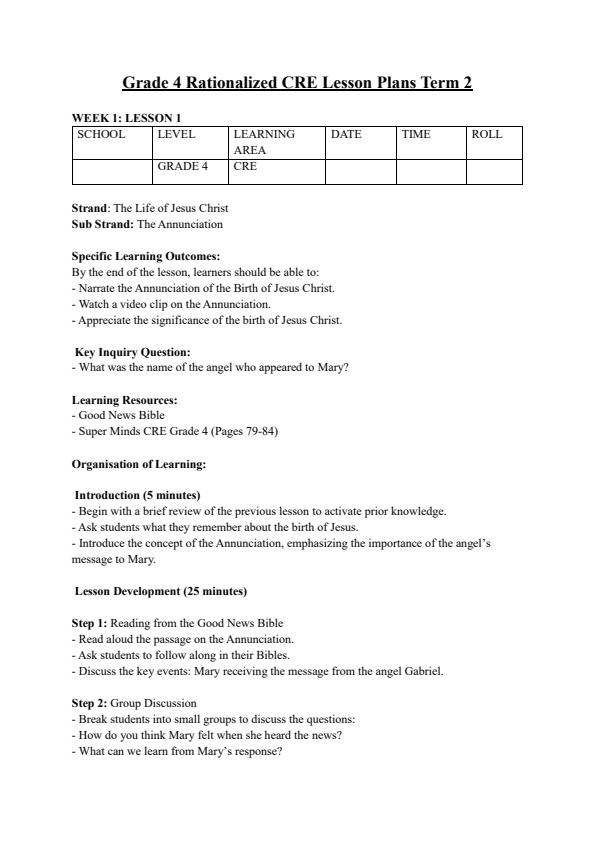 Grade 4 Rationalized CRE Lesson Plans Term 2

WEEK 1: LESSON 1

| SCHOOL | LEVEL | LEARNING AREA | DATE | TIME | ROLL |
|---|---|---|---|---|---|
| | GRADE 4 | CRE | | | |

Strand: The Life of Jesus Christ
Sub Strand: The Annunciation

Specific Learning Outcomes:
By the end of the lesson, learners should be able to:
- Narrate the Annunciation of the Birth of Jesus Christ.
- Watch a video clip on the Annunciation.
- Appreciate the significance of the birth of Jesus Christ.

Key Inquiry Question:
- What was the name of the angel who appeared to Mary?

Learning Resources:
- Good News Bible
- Super Minds CRE Grade 4 (Pages 79-84)

Organisation of Learning:

Introduction (5 minutes)
- Begin with a brief review of the previous lesson to activate prior knowledge.
- Ask students what they remember about the birth of Jesus.
- Introduce the concept of the Annunciation, emphasizing the importance of the angel's message to Mary.

Lesson Development (25 minutes)

Step 1: Reading from the Good News Bible
- Read aloud the passage on the Annunciation.
- Ask students to follow along in their Bibles.
- Discuss the key events: Mary receiving the message from the angel Gabriel.

Step 2: Group Discussion
- Break students into small groups to discuss the questions:
- How do you think Mary felt when she heard the news?
- What can we learn from Mary's response?